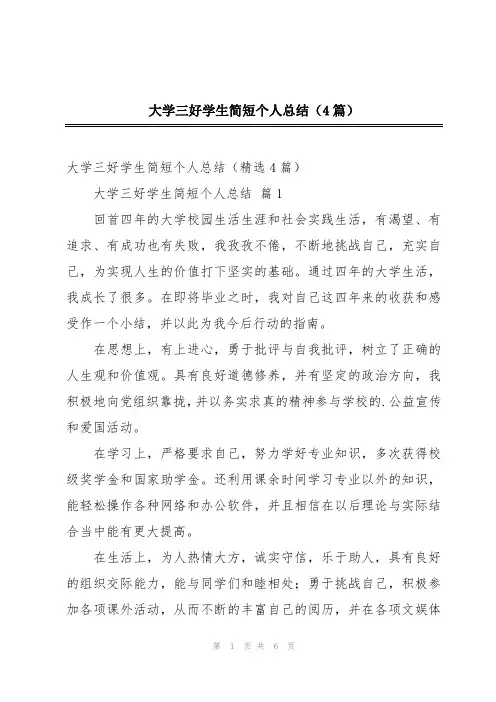 大学三好学生简短个人总结（4篇）

大学三好学生简短个人总结（精选4篇）

大学三好学生简短个人总结 篇1

回首四年的大学校园生活生涯和社会实践生活，有渴望、有追求、有成功也有失败，我孜孜不倦，不断地挑战自己，充实自己，为实现人生的价值打下坚实的基础。通过四年的大学生活，我成长了很多。在即将毕业之时，我对自己这四年来的收获和感受作一个小结，并以此为我今后行动的指南。

在思想上，有上进心，勇于批评与自我批评，树立了正确的人生观和价值观。具有良好道德修养，并有坚定的政治方向，我积极地向党组织靠拢，并以务实求真的精神参与学校的.公益宣传和爱国活动。

在学习上，严格要求自己，努力学好专业知识，多次获得校级奖学金和国家助学金。还利用课余时间学习专业以外的知识，能轻松操作各种网络和办公软件，并且相信在以后理论与实际结合当中能有更大提高。

在生活上，为人热情大方，诚实守信，乐于助人，具有良好的组织交际能力，能与同学们和睦相处；勇于挑战自己，积极参加各项课外活动，从而不断的丰富自己的阅历，并在各项文娱体

第 1 页 共 6 页